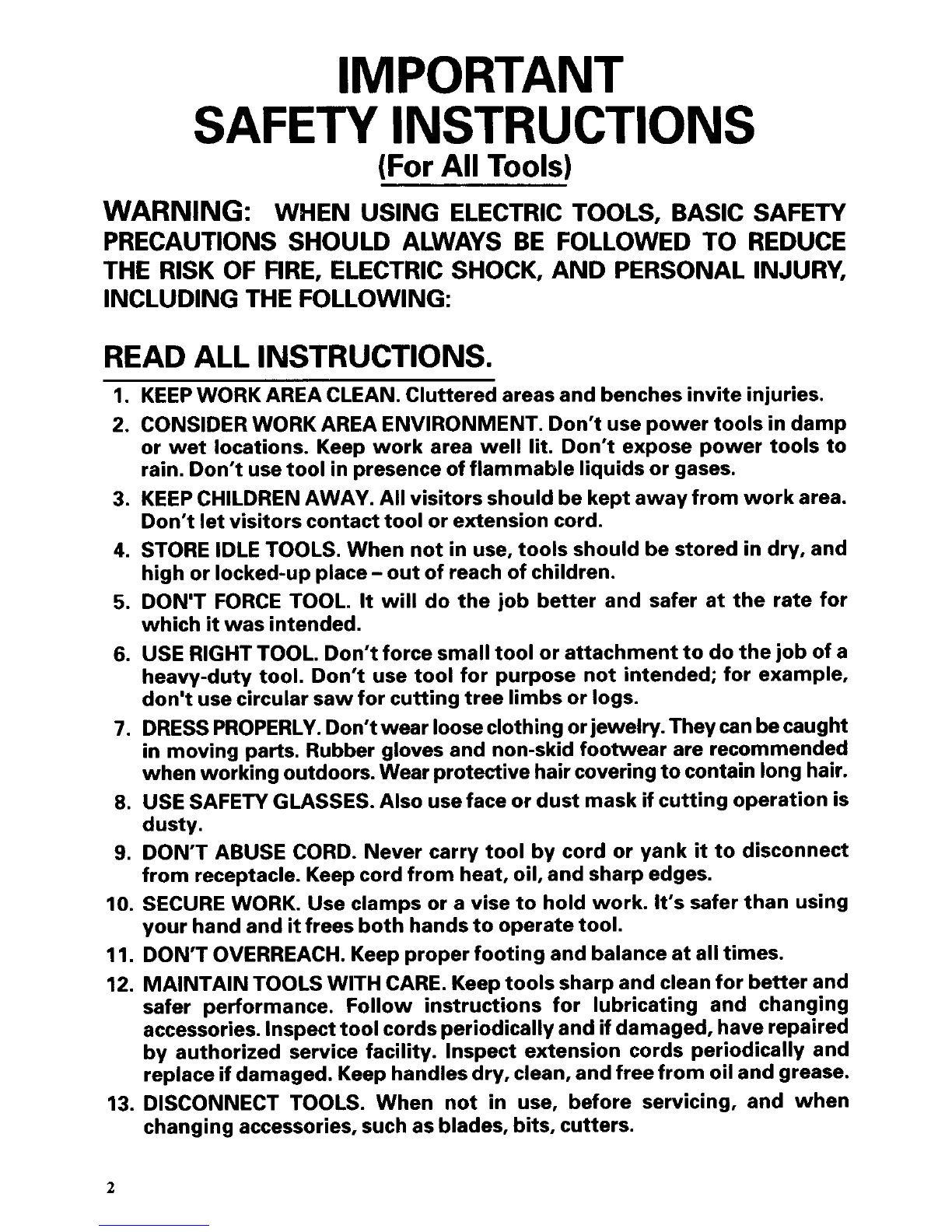 IMPORTANT
SAFETY INSTRUCTIONS
(For All Tools)

WARNING: WHEN USING ELECTRIC TOOLS, BASIC SAFETY PRECAUTIONS SHOULD ALWAYS BE FOLLOWED TO REDUCE THE RISK OF FIRE, ELECTRIC SHOCK, AND PERSONAL INJURY, INCLUDING THE FOLLOWING:

READ ALL INSTRUCTIONS.

1. KEEP WORK AREA CLEAN. Cluttered areas and benches invite injuries.
2. CONSIDER WORK AREA ENVIRONMENT. Don't use power tools in damp or wet locations. Keep work area well lit. Don't expose power tools to rain. Don't use tool in presence of flammable liquids or gases.
3. KEEP CHILDREN AWAY. All visitors should be kept away from work area. Don't let visitors contact tool or extension cord.
4. STORE IDLE TOOLS. When not in use, tools should be stored in dry, and high or locked-up place – out of reach of children.
5. DON'T FORCE TOOL. It will do the job better and safer at the rate for which it was intended.
6. USE RIGHT TOOL. Don't force small tool or attachment to do the job of a heavy-duty tool. Don't use tool for purpose not intended; for example, don't use circular saw for cutting tree limbs or logs.
7. DRESS PROPERLY. Don't wear loose clothing or jewelry. They can be caught in moving parts. Rubber gloves and non-skid footwear are recommended when working outdoors. Wear protective hair covering to contain long hair.
8. USE SAFETY GLASSES. Also use face or dust mask if cutting operation is dusty.
9. DON'T ABUSE CORD. Never carry tool by cord or yank it to disconnect from receptacle. Keep cord from heat, oil, and sharp edges.
10. SECURE WORK. Use clamps or a vise to hold work. It's safer than using your hand and it frees both hands to operate tool.
11. DON'T OVERREACH. Keep proper footing and balance at all times.
12. MAINTAIN TOOLS WITH CARE. Keep tools sharp and clean for better and safer performance. Follow instructions for lubricating and changing accessories. Inspect tool cords periodically and if damaged, have repaired by authorized service facility. Inspect extension cords periodically and replace if damaged. Keep handles dry, clean, and free from oil and grease.
13. DISCONNECT TOOLS. When not in use, before servicing, and when changing accessories, such as blades, bits, cutters.

2